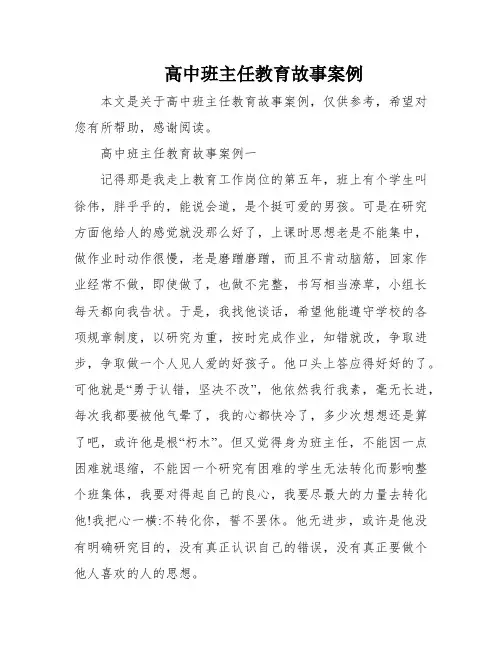 高中班主任教育故事案例

本文是关于高中班主任教育故事案例，仅供参考，希望对您有所帮助，感谢阅读。

高中班主任教育故事案例一

记得那是我走上教育工作岗位的第五年，班上有个学生叫徐伟，胖乎乎的，能说会道，是个挺可爱的男孩。可是在研究方面他给人的感觉就没那么好了，上课时思想老是不能集中，做作业时动作很慢，老是磨蹭磨蹭，而且不肯动脑筋，回家作业经常不做，即使做了，也做不完整，书写相当潦草，小组长每天都向我告状。于是，我找他谈话，希望他能遵守学校的各项规章制度，以研究为重，按时完成作业，知错就改，争取进步，争取做一个人见人爱的好孩子。他口头上答应得好好的了。可他就是“勇于认错，坚决不改”，他依然我行我素，毫无长进，每次我都要被他气晕了，我的心都快冷了，多少次想想还是算了吧，或许他是根“朽木”。但又觉得身为班主任，不能因一点困难就退缩，不能因一个研究有困难的学生无法转化而影响整个班集体，我要对得起自己的良心，我要尽最大的力量去转化他!我把心一横:不转化你，誓不罢休。他无进步，或许是他没有明确研究目的，没有真正认识自己的错误，没有真正要做个他人喜欢的人的思想。